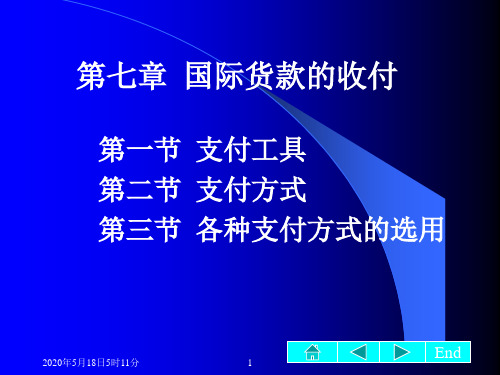 第七章 国际货款的收付

第一节 支付工具
第二节 支付方式
第三节 各种支付方式的选用

2020年5月18日5时11分

1

End